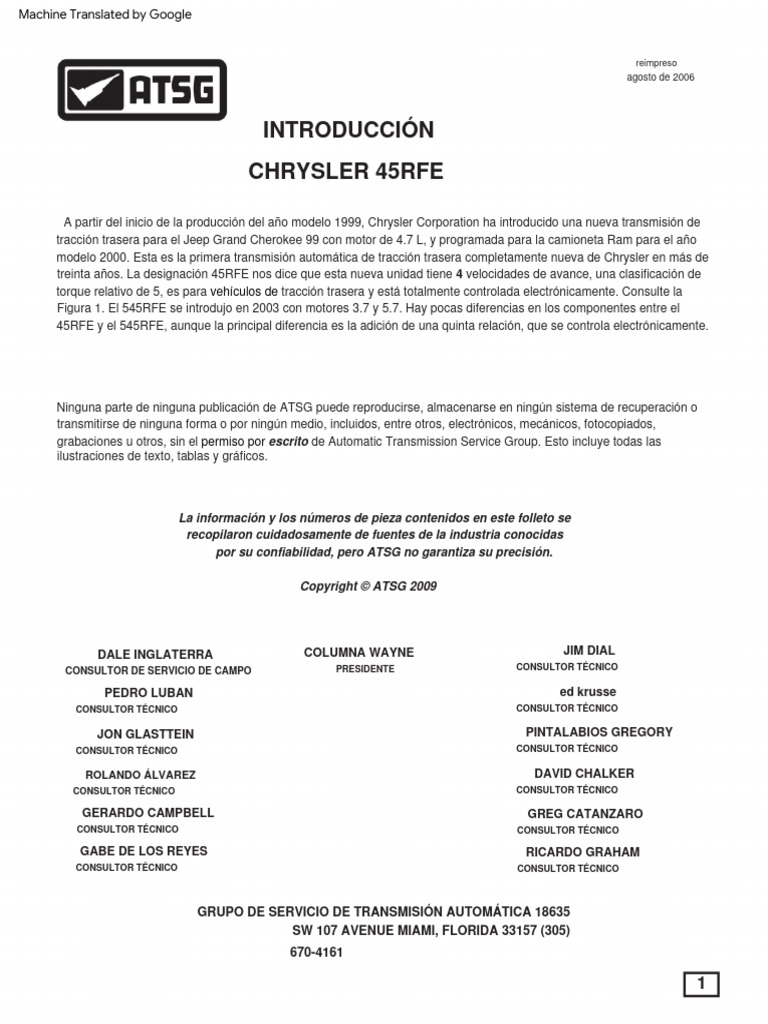 Machine Translated by Google

ATSG

reimpreso
agosto de 2006

INTRODUCCIÓN

CHRYSLER 45RFE

A partir del inicio de la producción del año modelo 1999, Chrysler Corporation ha introducido una nueva transmisión de tracción trasera para el Jeep Grand Cherokee 99 con motor de 4.7 L, y programada para la camioneta Ram para el año modelo 2000. Esta es la primera transmisión automática de tracción trasera completamente nueva de Chrysler en más de treinta años. La designación 45RFE nos dice que esta nueva unidad tiene 4 velocidades de avance, una clasificación de torque relativo de 5, es para vehículos de tracción trasera y está totalmente controlada electrónicamente. Consulte la Figura 1. El 545RFE se introdujo en 2003 con motores 3.7 y 5.7. Hay pocas diferencias en los componentes entre el 45RFE y el 545RFE, aunque la principal diferencia es la adición de una quinta relación, que se controla electrónicamente.

Ninguna parte de ninguna publicación de ATSG puede reproducirse, almacenarse en ningún sistema de recuperación o transmitirse de ninguna forma o por ningún medio, incluidos, entre otros, electrónicos, mecánicos, fotocopiados, grabaciones u otros, sin el permiso por escrito de Automatic Transmission Service Group. Esto incluye todas las ilustraciones de texto, tablas y gráficos.

La información y los números de pieza contenidos en este folleto se recopilaron cuidadosamente de fuentes de la industria conocidas por su confiabilidad, pero ATSG no garantiza su precisión.

Copyright © ATSG 2009

DALE INGLATERRA
CONSULTOR DE SERVICIO DE CAMPO

PEDRO LUBAN
CONSULTOR TÉCNICO

JON GLASTTEIN
CONSULTOR TÉCNICO

ROLANDO ÁLVAREZ
CONSULTOR TÉCNICO

GERARDO CAMPBELL
CONSULTOR TÉCNICO

GABE DE LOS REYES
CONSULTOR TÉCNICO

COLUMNA WAYNE
PRESIDENTE

JIM DIAL
CONSULTOR TÉCNICO

ed krusse
CONSULTOR TÉCNICO

PINTALABIOS GREGORY
CONSULTOR TÉCNICO

DAVID CHALKER
CONSULTOR TÉCNICO

GREG CATANZARO
CONSULTOR TÉCNICO

RICARDO GRAHAM
CONSULTOR TÉCNICO

GRUPO DE SERVICIO DE TRANSMISIÓN AUTOMÁTICA 18635 SW 107 AVENUE MIAMI, FLORIDA 33157 (305) 670-4161

1